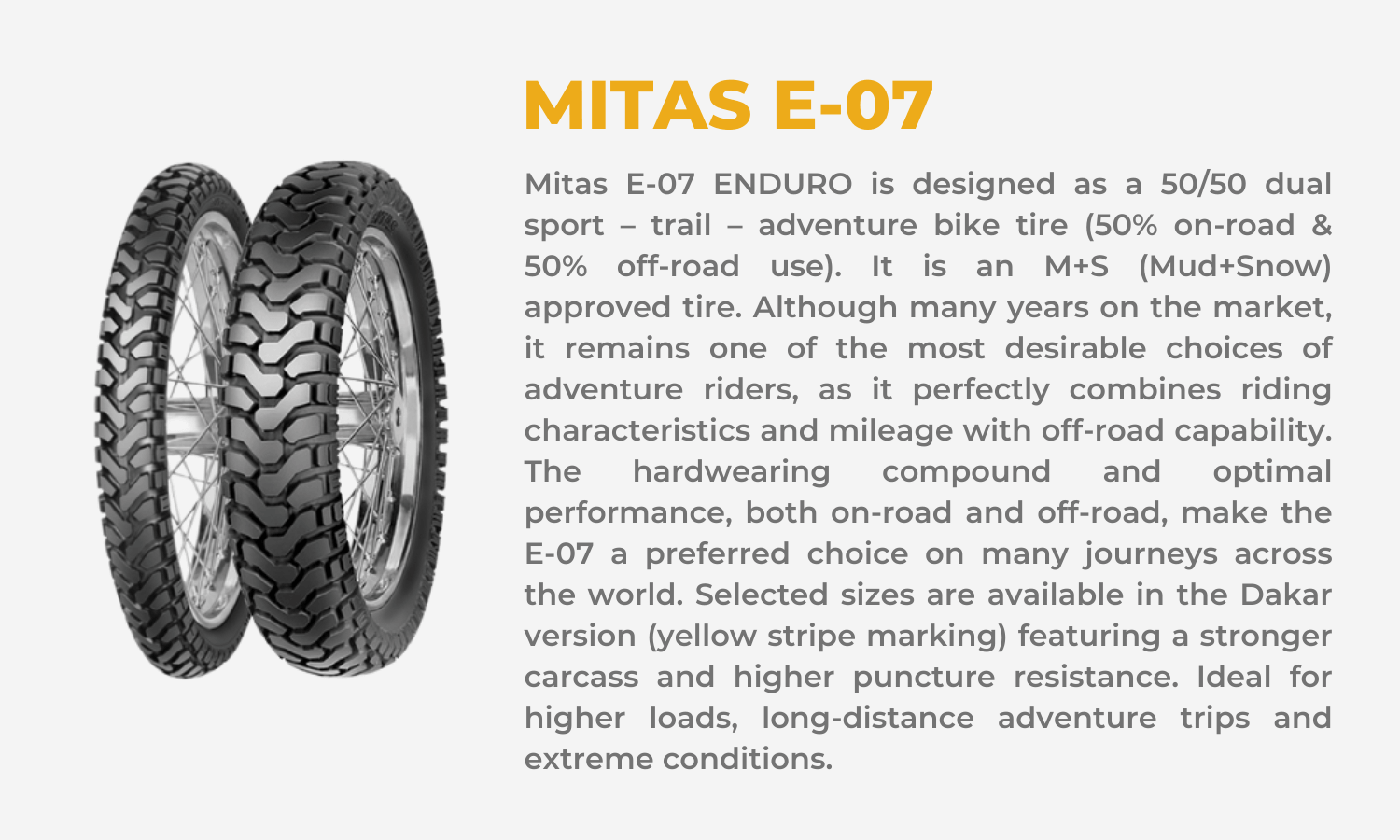 MITAS E-07

Mitas E-07 ENDURO is designed as a 50/50 dual sport – trail – adventure bike tire (50% on-road & 50% off-road use). It is an M+S (Mud+Snow) approved tire. Although many years on the market, it remains one of the most desirable choices of adventure riders, as it perfectly combines riding characteristics and mileage with off-road capability. The hardwearing compound and optimal performance, both on-road and off-road, make the E-07 a preferred choice on many journeys across the world. Selected sizes are available in the Dakar version (yellow stripe marking) featuring a stronger carcass and higher puncture resistance. Ideal for higher loads, long-distance adventure trips and extreme conditions.